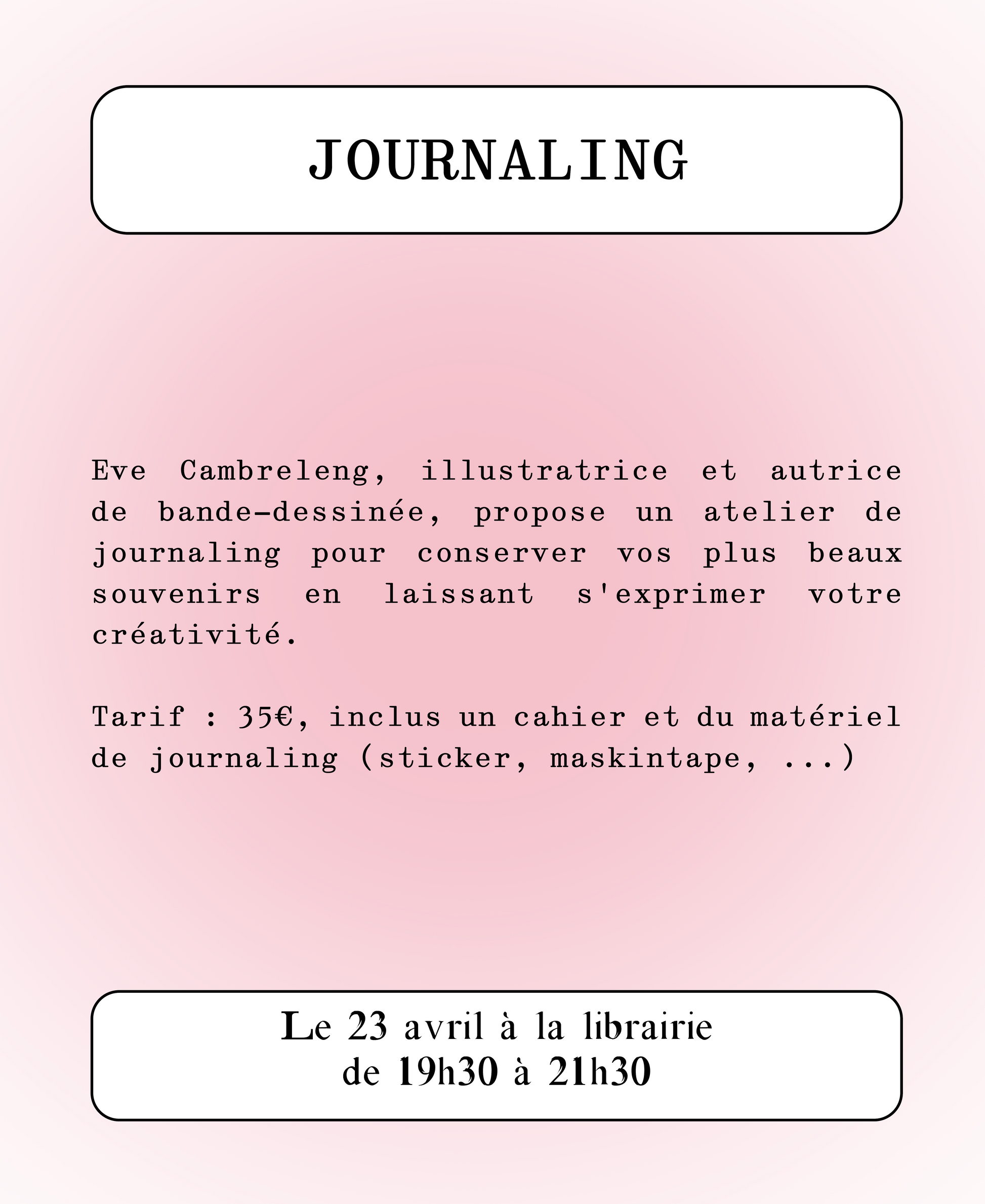 JOURNALING

Eve Cambreleng, illustratrice et autrice de bande-dessinée, propose un atelier de journaling pour conserver vos plus beaux souvenirs en laissant s'exprimer votre créativité.

Tarif : 35€, inclus un cahier et du matériel de journaling (sticker, maskintape, ...)

Le 23 avril à la librairie
de 19h30 à 21h30